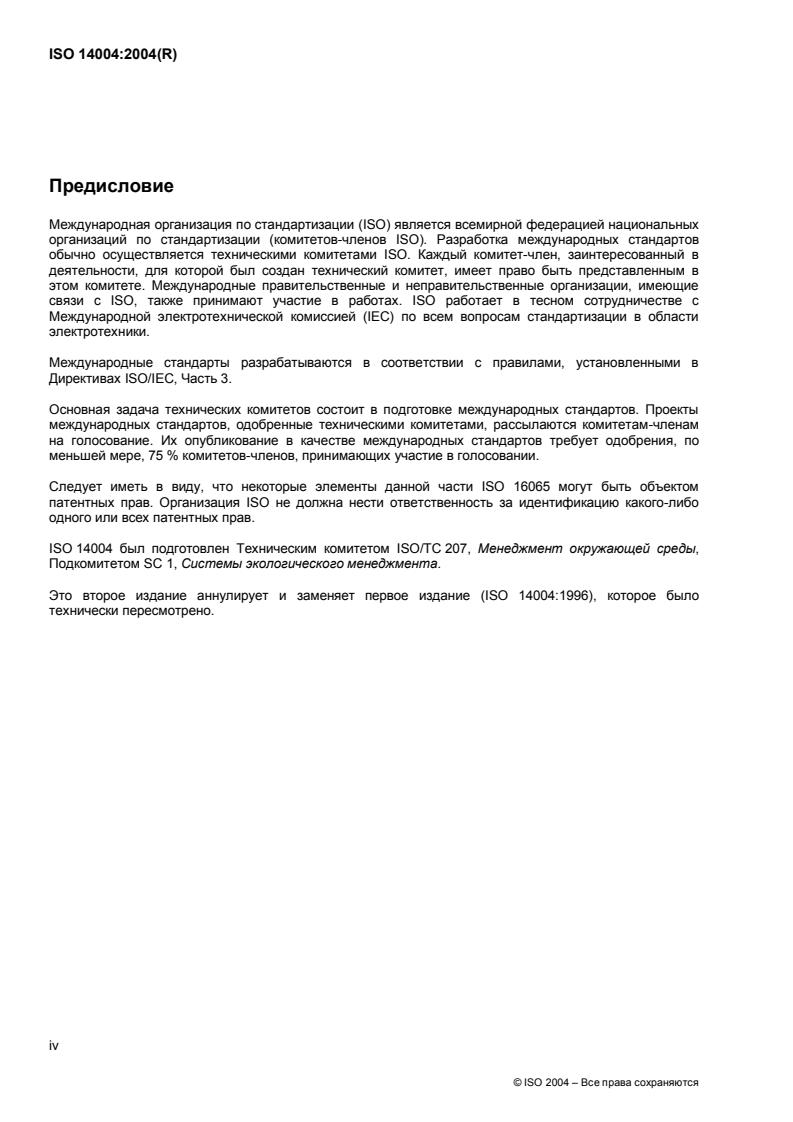 ISO 14004:2004(R)

Предисловие

Международная организация по стандартизации (ISO) является всемирной федерацией национальных организаций по стандартизации (комитетов-членов ISO). Разработка международных стандартов обычно осуществляется техническими комитетами ISO. Каждый комитет-член, заинтересованный в деятельности, для которой был создан технический комитет, имеет право быть представленным в этом комитете. Международные правительственные и неправительственные организации, имеющие связи с ISO, также принимают участие в работах. ISO работает в тесном сотрудничестве с Международной электротехнической комиссией (IEC) по всем вопросам стандартизации в области электротехники.

Международные стандарты разрабатываются в соответствии с правилами, установленными в Директивах ISO/IEC, Часть 3.

Основная задача технических комитетов состоит в подготовке международных стандартов. Проекты международных стандартов, одобренные техническими комитетами, рассылаются комитетам-членам на голосование. Их опубликование в качестве международных стандартов требует одобрения, по меньшей мере, 75 % комитетов-членов, принимающих участие в голосовании.

Следует иметь в виду, что некоторые элементы данной части ISO 16065 могут быть объектом патентных прав. Организация ISO не должна нести ответственность за идентификацию какого-либо одного или всех патентных прав.

ISO 14004 был подготовлен Техническим комитетом ISO/TC 207, Менеджмент окружающей среды, Подкомитетом SC 1, Системы экологического менеджмента.

Это второе издание аннулирует и заменяет первое издание (ISO 14004:1996), которое было технически пересмотрено.

iv

© ISO 2004 – Все права сохраняются